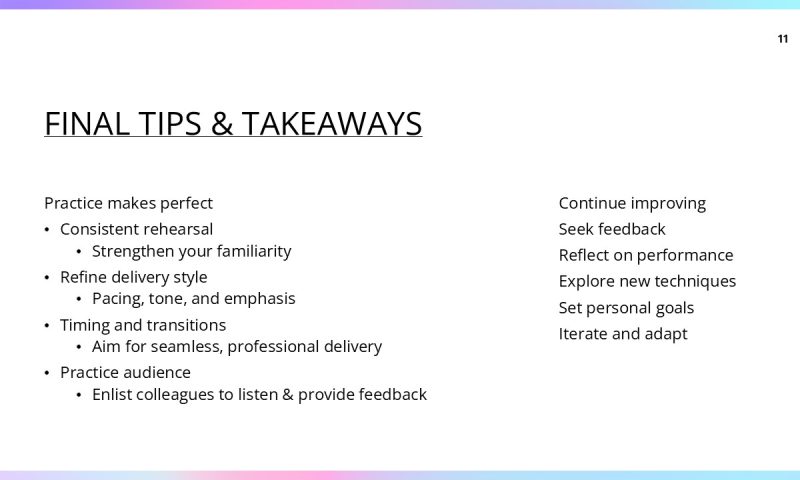 11

FINAL TIPS & TAKEAWAYS

Practice makes perfect
• Consistent rehearsal
  • Strengthen your familiarity
• Refine delivery style
  • Pacing, tone, and emphasis
• Timing and transitions
  • Aim for seamless, professional delivery
• Practice audience
  • Enlist colleagues to listen & provide feedback

Continue improving
Seek feedback
Reflect on performance
Explore new techniques
Set personal goals
Iterate and adapt